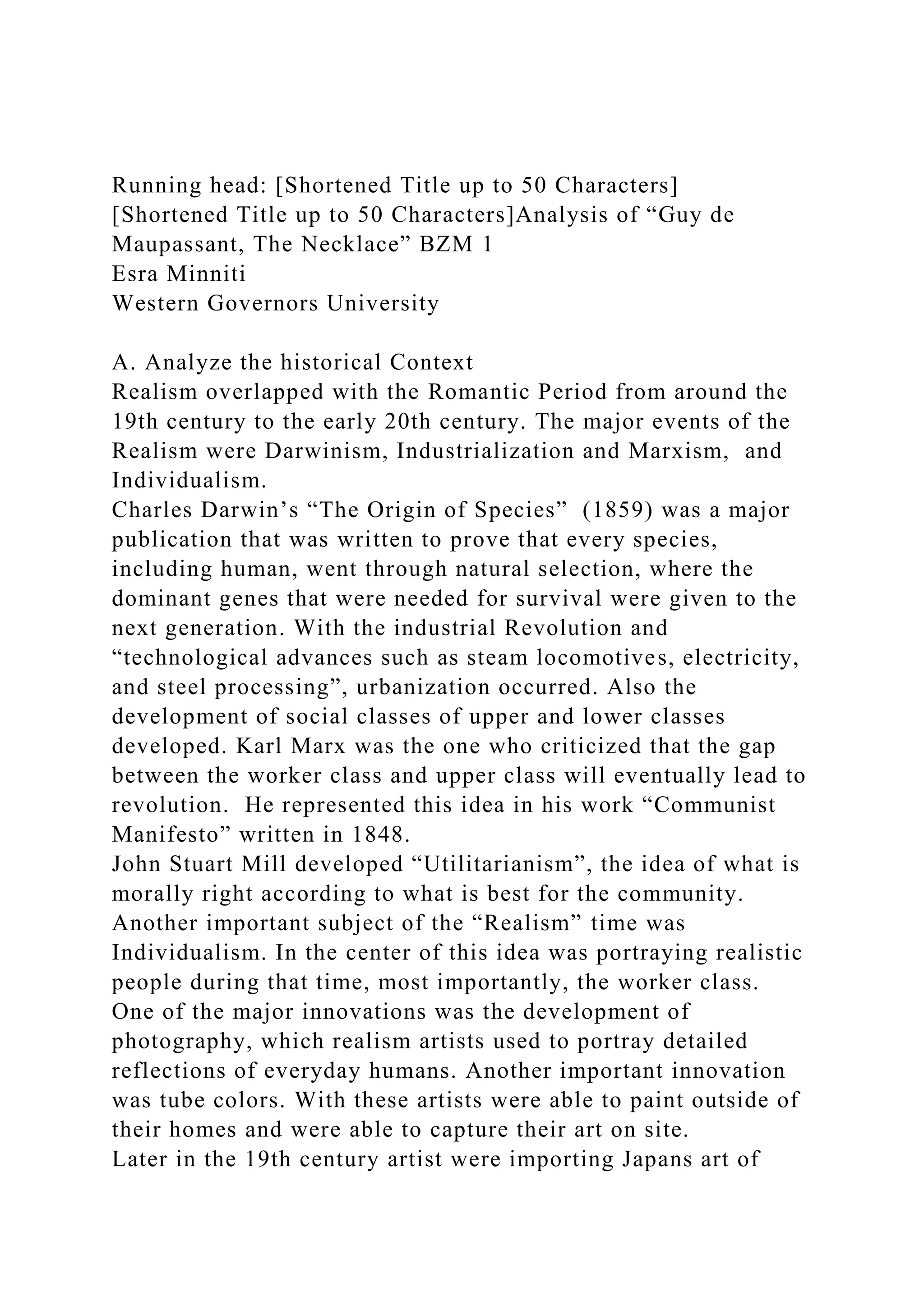 Running head: [Shortened Title up to 50 Characters]
[Shortened Title up to 50 Characters]Analysis of “Guy de Maupassant, The Necklace” BZM 1
Esra Minniti
Western Governors University

A. Analyze the historical Context
Realism overlapped with the Romantic Period from around the 19th century to the early 20th century. The major events of the Realism were Darwinism, Industrialization and Marxism, and Individualism.
Charles Darwin’s “The Origin of Species” (1859) was a major publication that was written to prove that every species, including human, went through natural selection, where the dominant genes that were needed for survival were given to the next generation. With the industrial Revolution and “technological advances such as steam locomotives, electricity, and steel processing”, urbanization occurred. Also the development of social classes of upper and lower classes developed. Karl Marx was the one who criticized that the gap between the worker class and upper class will eventually lead to revolution. He represented this idea in his work “Communist Manifesto” written in 1848.
John Stuart Mill developed “Utilitarianism”, the idea of what is morally right according to what is best for the community.
Another important subject of the “Realism” time was Individualism. In the center of this idea was portraying realistic people during that time, most importantly, the worker class.
One of the major innovations was the development of photography, which realism artists used to portray detailed reflections of everyday humans. Another important innovation was tube colors. With these artists were able to paint outside of their homes and were able to capture their art on site.
Later in the 19th century artist were importing Japans art of